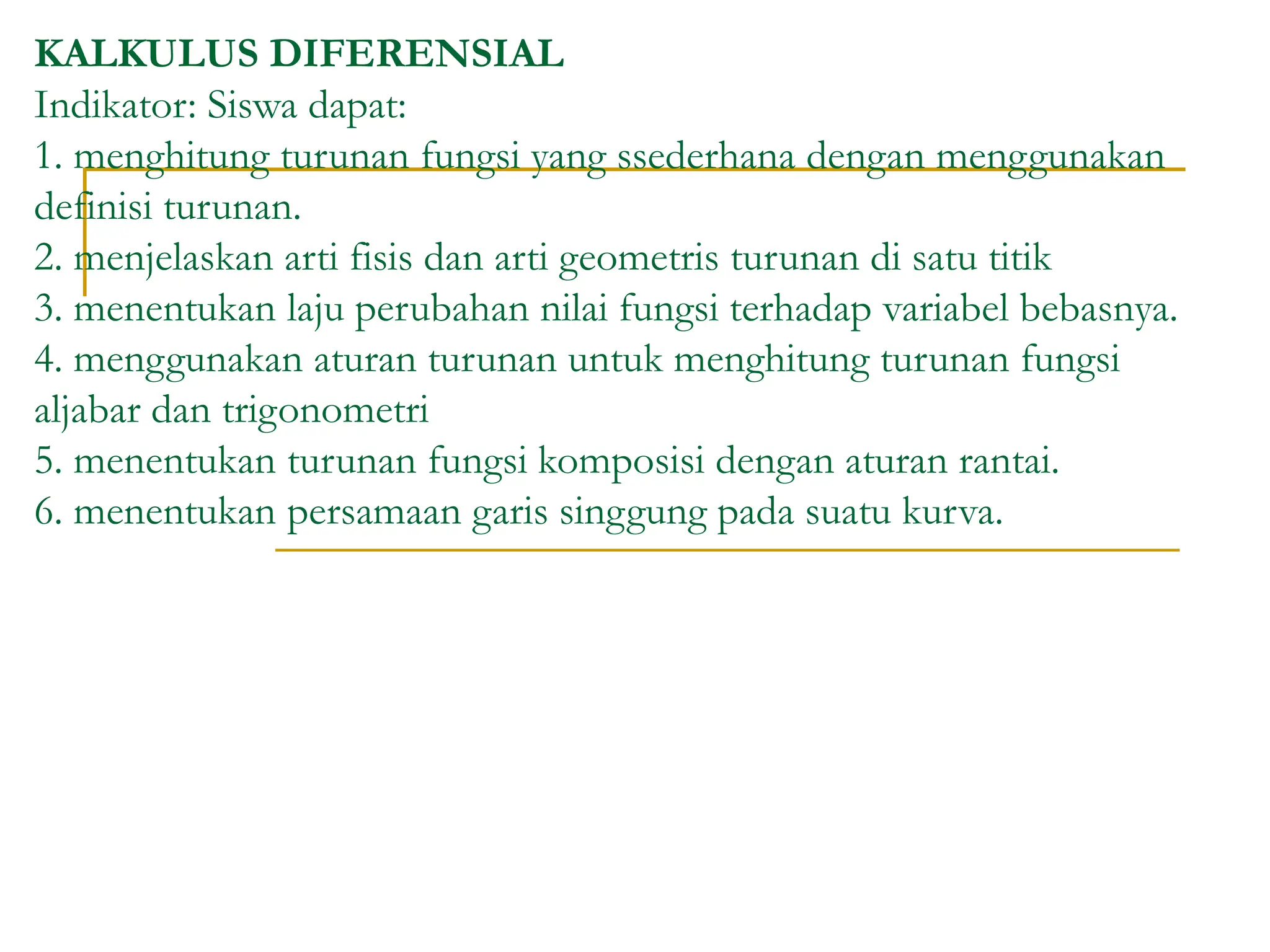 KALKULUS DIFERENSIAL
Indikator: Siswa dapat:
1. menghitung turunan fungsi yang ssederhana dengan menggunakan definisi turunan.
2. menjelaskan arti fisis dan arti geometris turunan di satu titik
3. menentukan laju perubahan nilai fungsi terhadap variabel bebasnya.
4. menggunakan aturan turunan untuk menghitung turunan fungsi aljabar dan trigonometri
5. menentukan turunan fungsi komposisi dengan aturan rantai.
6. menentukan persamaan garis singgung pada suatu kurva.